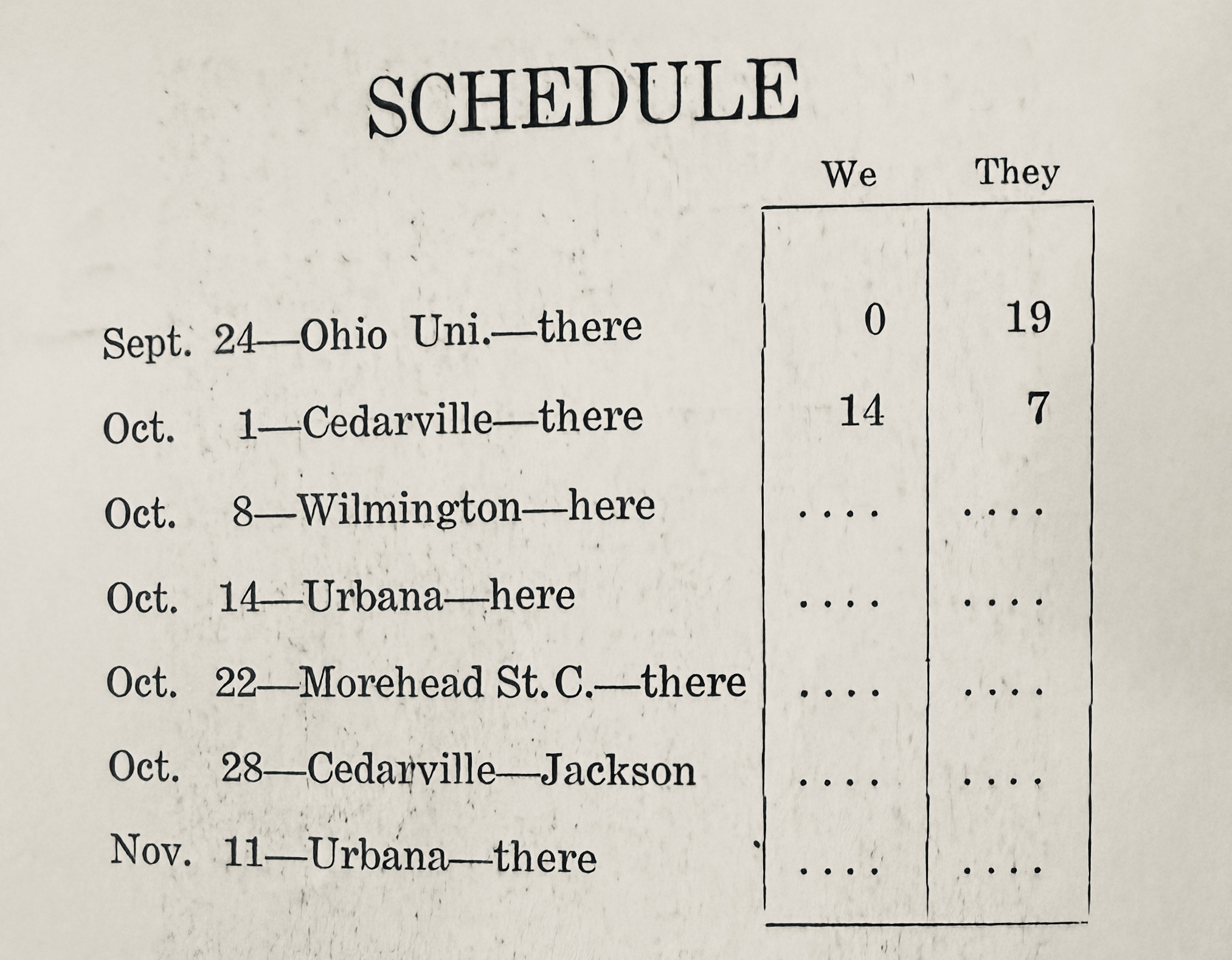 SCHEDULE

| | We | They |
|---|---|---|
| Sept. 24—Ohio Uni.—there | 0 | 19 |
| Oct. 1—Cedarville—there | 14 | 7 |
| Oct. 8—Wilmington—here | .... | .... |
| Oct. 14—Urbana—here | .... | .... |
| Oct. 22—Morehead St. C.—there | .... | .... |
| Oct. 28—Cedarville—Jackson | .... | .... |
| Nov. 11—Urbana—there | .... | .... |